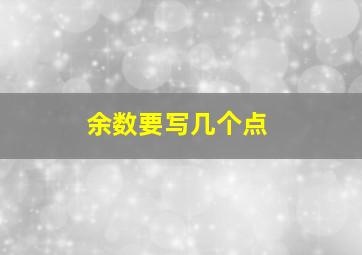 余数要写几个点